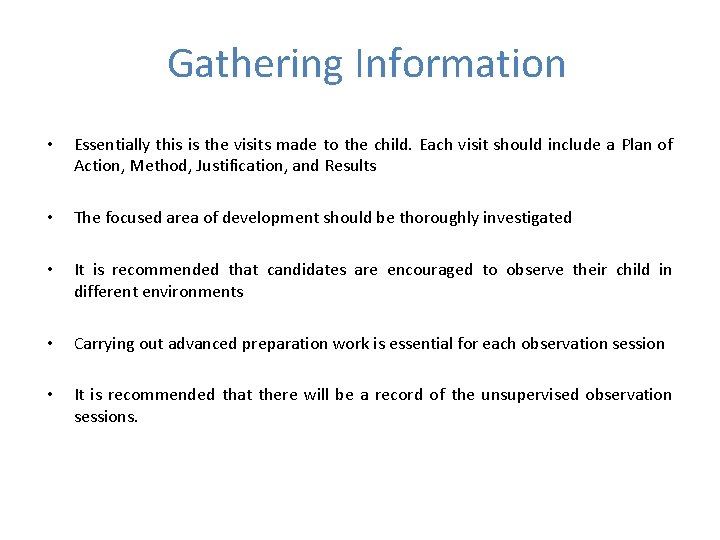 Gathering Information

• Essentially this is the visits made to the child. Each visit should include a Plan of Action, Method, Justification, and Results

• The focused area of development should be thoroughly investigated

• It is recommended that candidates are encouraged to observe their child in different environments

• Carrying out advanced preparation work is essential for each observation session

• It is recommended that there will be a record of the unsupervised observation sessions.